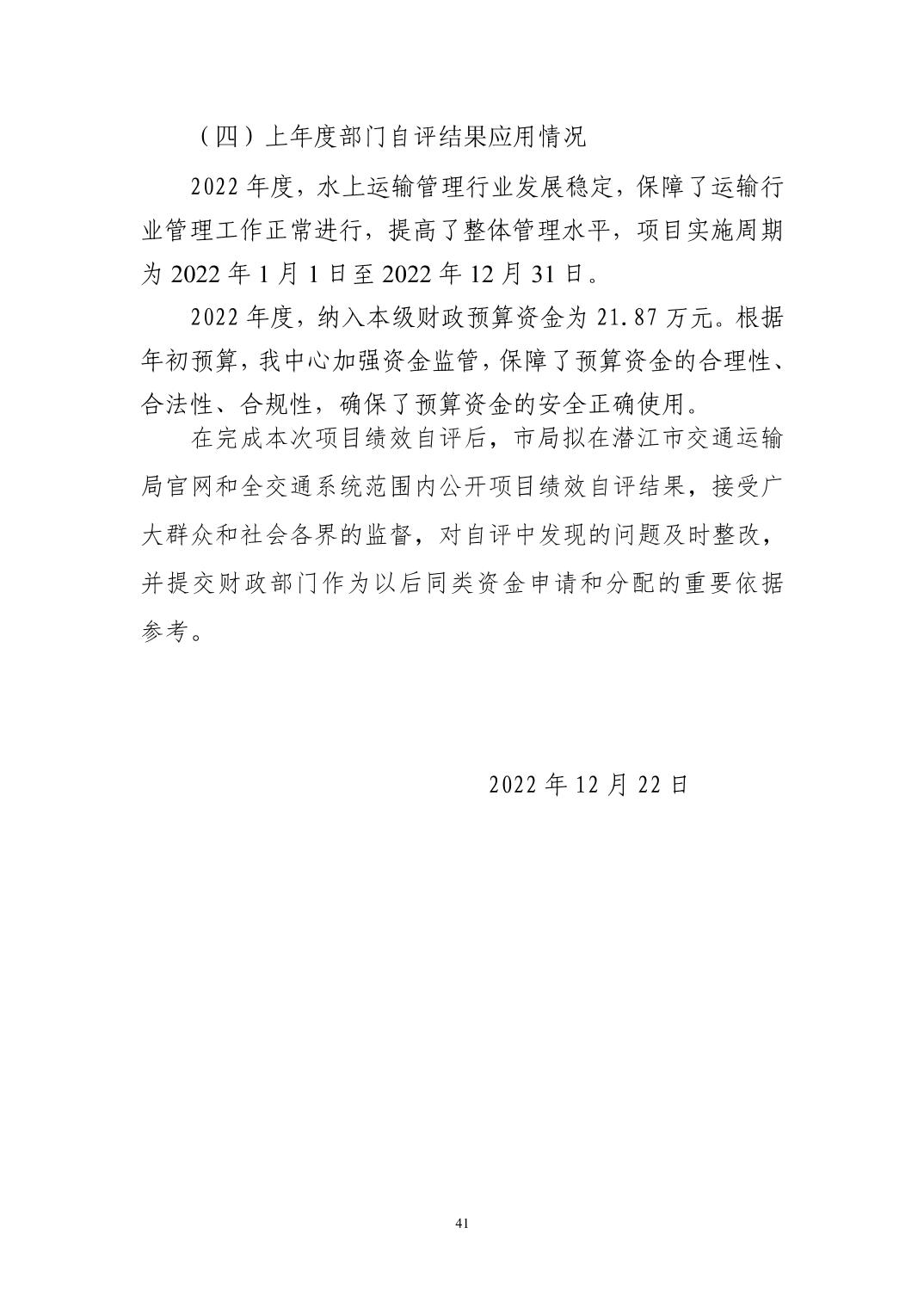 （四）上年度部门自评结果应用情况

2022 年度，水上运输管理行业发展稳定，保障了运输行业管理工作正常进行，提高了整体管理水平，项目实施周期为 2022 年 1 月 1 日至 2022 年 12 月 31 日。

2022 年度，纳入本级财政预算资金为 21.87 万元。根据年初预算，我中心加强资金监管，保障了预算资金的合理性、合法性、合规性，确保了预算资金的安全正确使用。

在完成本次项目绩效自评后，市局拟在潜江市交通运输局官网和全交通系统范围内公开项目绩效自评结果，接受广大群众和社会各界的监督，对自评中发现的问题及时整改，并提交财政部门作为以后同类资金申请和分配的重要依据参考。

2022 年 12 月 22 日

41